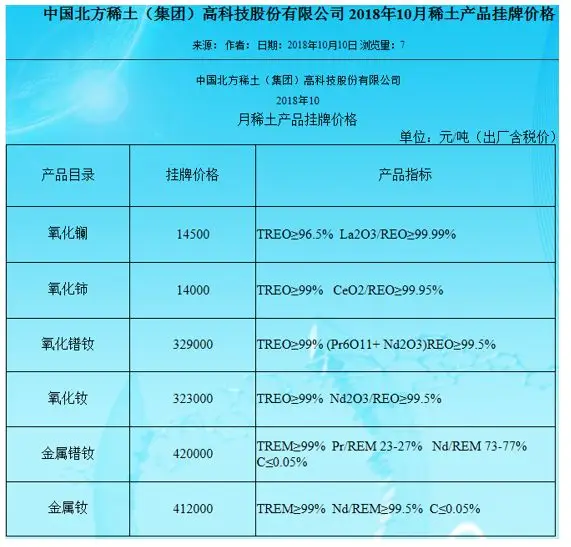 中国北方稀土（集团）高科技股份有限公司 2018年10月稀土产品挂牌价格

来源： 作者： 日期：2018年10月10日 浏览量：7

中国北方稀土（集团）高科技股份有限公司
2018年10
月稀土产品挂牌价格
单位：元/吨（出厂含税价）

| 产品目录 | 挂牌价格 | 产品指标 |
|---|---|---|
| 氧化镧 | 14500 | TREO≥96.5% La2O3/REO≥99.99% |
| 氧化铈 | 14000 | TREO≥99% CeO2/REO≥99.95% |
| 氧化镨钕 | 329000 | TREO≥99% (Pr6O11+ Nd2O3)REO≥99.5% |
| 氧化钕 | 323000 | TREO≥99% Nd2O3/REO≥99.5% |
| 金属镨钕 | 420000 | TREM≥99% Pr/REM 23-27% Nd/REM 73-77% C≤0.05% |
| 金属钕 | 412000 | TREM≥99% Nd/REM≥99.5% C≤0.05% |